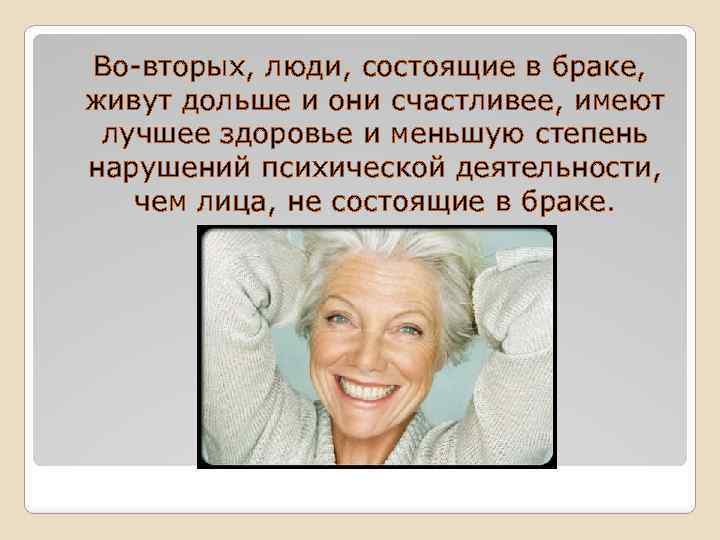 Во-вторых, люди, состоящие в браке, живут дольше и они счастливее, имеют лучшее здоровье и меньшую степень нарушений психической деятельности, чем лица, не состоящие в браке.